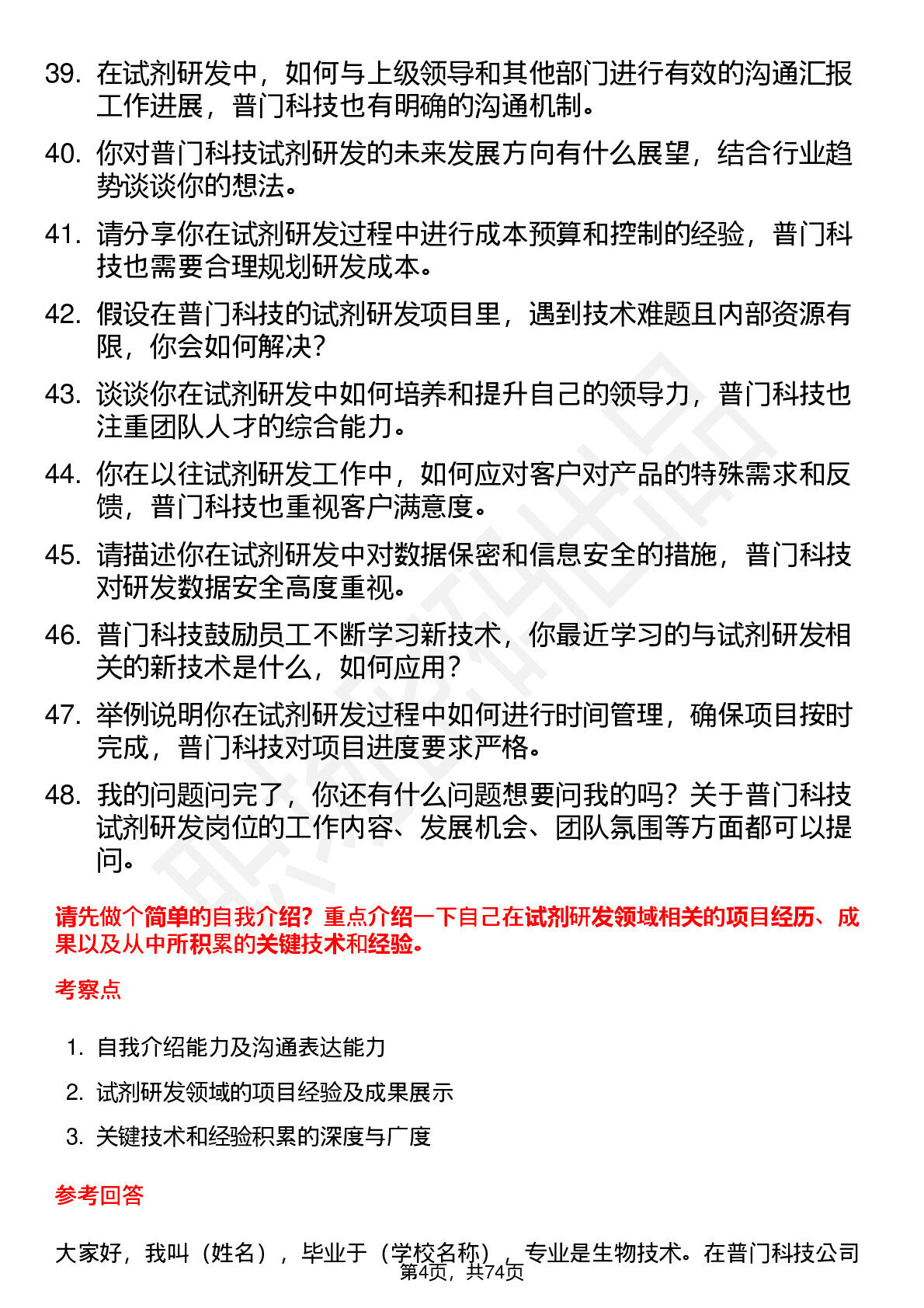 39. 在试剂研发中，如何与上级领导和其他部门进行有效的沟通汇报工作进展，普门科技也有明确的沟通机制。

40. 你对普门科技试剂研发的未来发展方向有什么展望，结合行业趋势谈谈你的想法。

41. 请分享你在试剂研发过程中进行成本预算和控制的经验，普门科技也需要合理规划研发成本。

42. 假设在普门科技的试剂研发项目里，遇到技术难题且内部资源有限，你会如何解决？

43. 谈谈你在试剂研发中如何培养和提升自己的领导力，普门科技也注重团队人才的综合能力。

44. 你在以往试剂研发工作中，如何应对客户对产品的特殊需求和反馈，普门科技也重视客户满意度。

45. 请描述你在试剂研发中对数据保密和信息安全的措施，普门科技对研发数据安全高度重视。

46. 普门科技鼓励员工不断学习新技术，你最近学习的与试剂研发相关的新技术是什么，如何应用？

47. 举例说明你在试剂研发过程中如何进行时间管理，确保项目按时完成，普门科技对项目进度要求严格。

48. 我的问题问完了，你还有什么问题想要问我的吗？关于普门科技试剂研发岗位的工作内容、发展机会、团队氛围等方面都可以提问。

请先做个简单的自我介绍？重点介绍一下自己在试剂研发领域相关的项目经历、成果以及从中所积累的关键技术和经验。

考察点

1. 自我介绍能力及沟通表达能力
2. 试剂研发领域的项目经验及成果展示
3. 关键技术和经验积累的深度与广度

参考回答

大家好，我叫（姓名），毕业于（学校名称），专业是生物技术。在普门科技公司

第4页，共74页